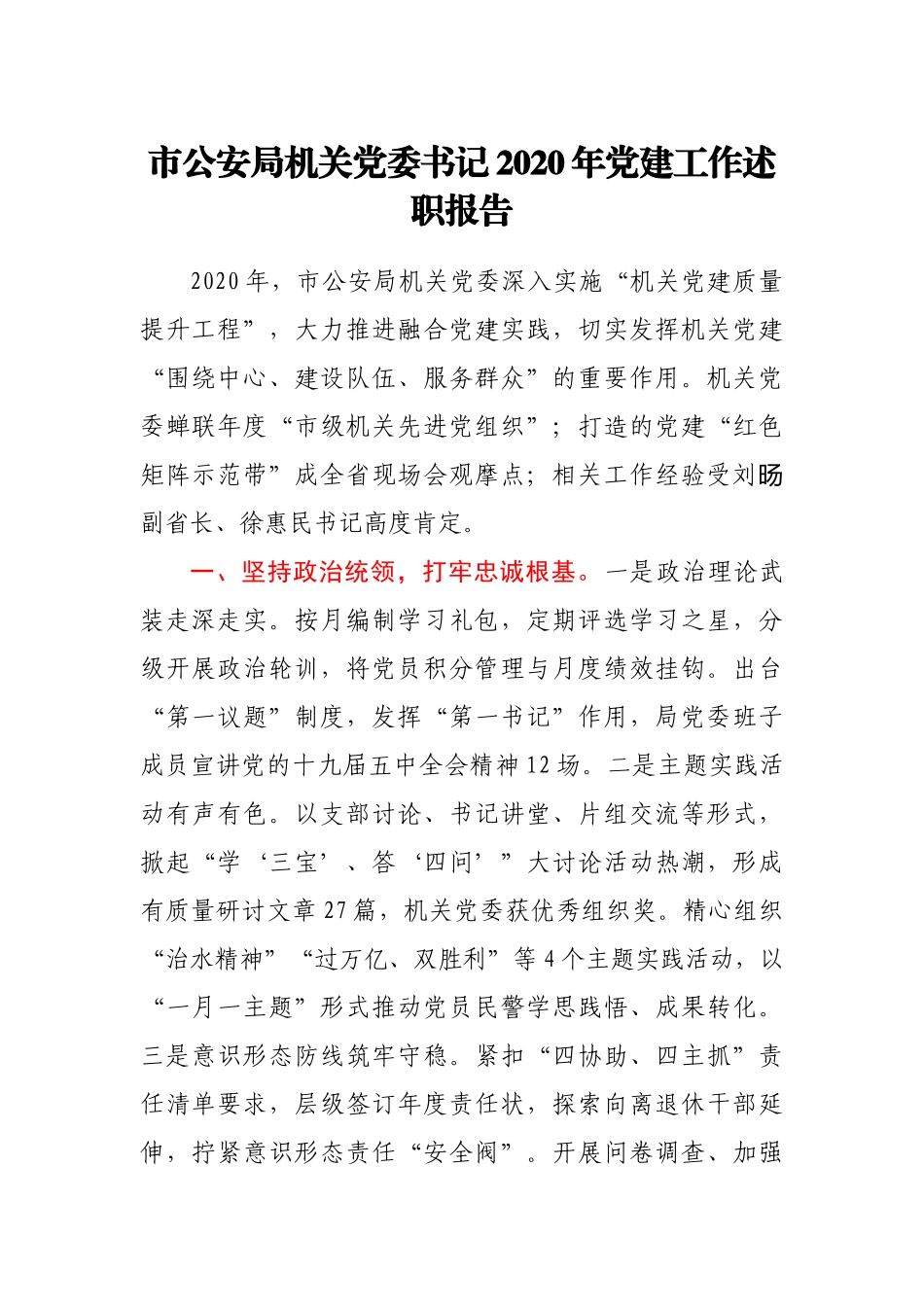 市公安局机关党委书记2020年党建工作述职报告

2020年，市公安局机关党委深入实施“机关党建质量提升工程”，大力推进融合党建实践，切实发挥机关党建“围绕中心、建设队伍、服务群众”的重要作用。机关党委蝉联年度“市级机关先进党组织”；打造的党建“红色矩阵示范带”成全省现场会观摩点；相关工作经验受刘旸副省长、徐惠民书记高度肯定。

一、坚持政治统领，打牢忠诚根基。一是政治理论武装走深走实。按月编制学习礼包，定期评选学习之星，分级开展政治轮训，将党员积分管理与月度绩效挂钩。出台“第一议题”制度，发挥“第一书记”作用，局党委班子成员宣讲党的十九届五中全会精神12场。二是主题实践活动有声有色。以支部讨论、书记讲堂、片组交流等形式，掀起“学‘三宝’、答‘四问’”大讨论活动热潮，形成有质量研讨文章27篇，机关党委获优秀组织奖。精心组织“治水精神”“过万亿、双胜利”等4个主题实践活动，以“一月一主题”形式推动党员民警学思践悟、成果转化。三是意识形态防线筑牢守稳。紧扣“四协助、四主抓”责任清单要求，层级签订年度责任状，探索向离退休干部延伸，拧紧意识形态责任“安全阀”。开展问卷调查、加强